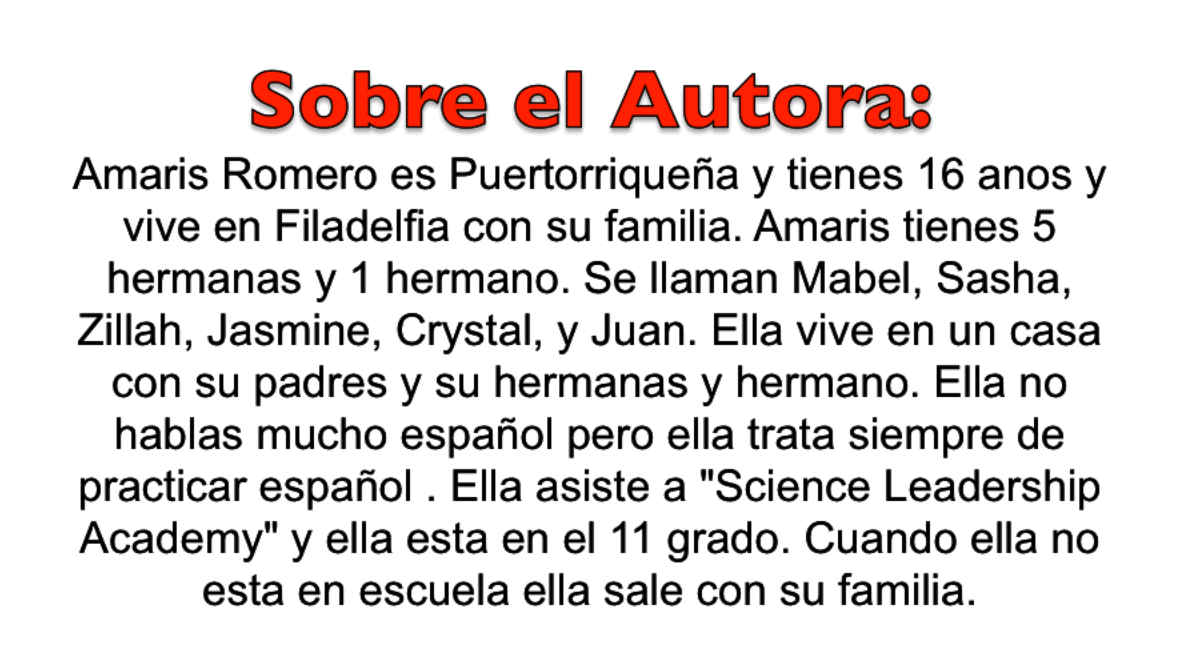 Sobre el Autora:

Amaris Romero es Puertorriqueña y tienes 16 anos y vive en Filadelfia con su familia. Amaris tienes 5 hermanas y 1 hermano. Se llaman Mabel, Sasha, Zillah, Jasmine, Crystal, y Juan. Ella vive en un casa con su padres y su hermanas y hermano. Ella no hablas mucho español pero ella trata siempre de practicar español . Ella asiste a "Science Leadership Academy" y ella esta en el 11 grado. Cuando ella no esta en escuela ella sale con su familia.